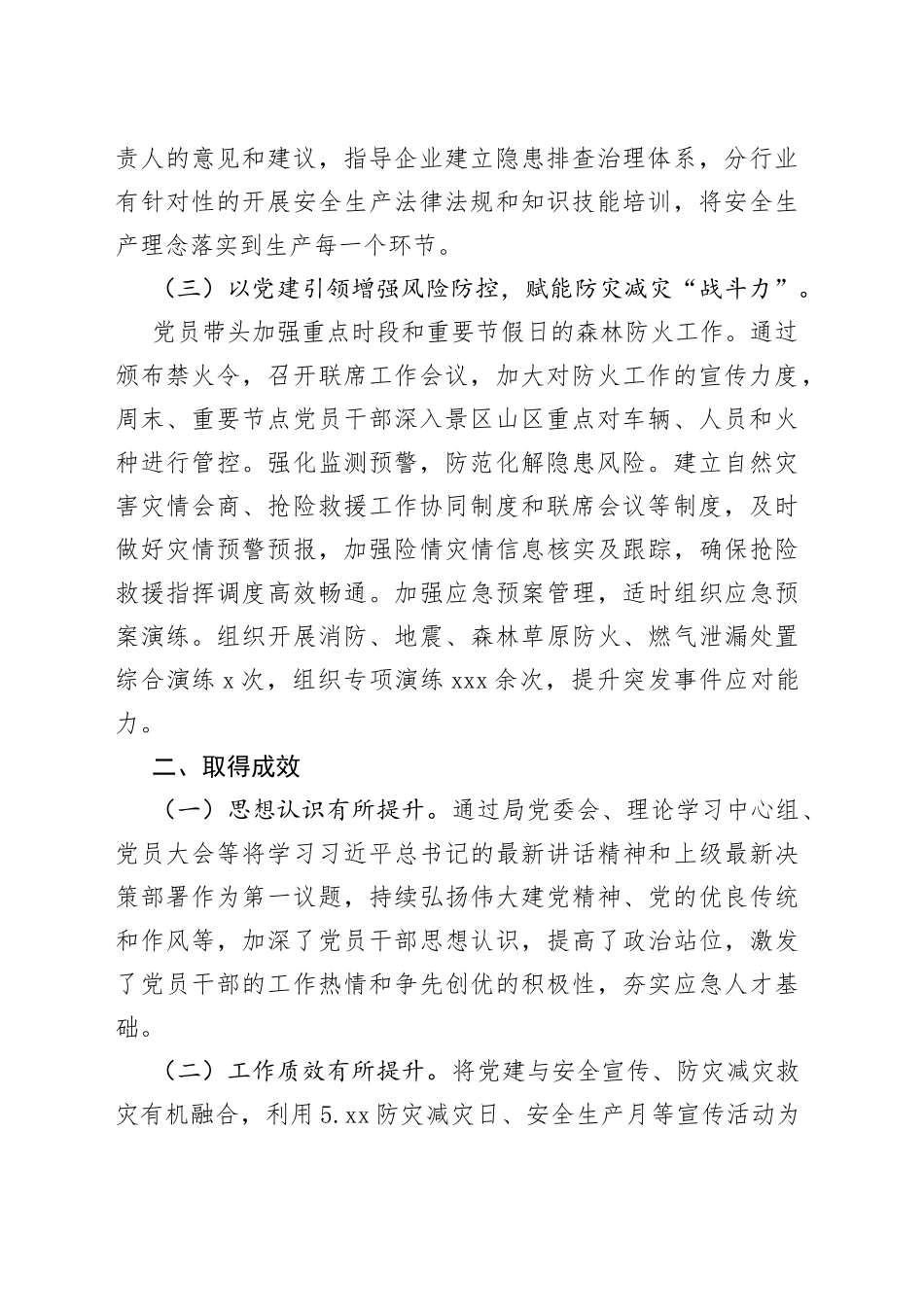 责人的意见和建议，指导企业建立隐患排查治理体系，分行业有针对性的开展安全生产法律法规和知识技能培训，将安全生产理念落实到生产每一个环节。

（三）以党建引领增强风险防控，赋能防灾减灾“战斗力”。

党员带头加强重点时段和重要节假日的森林防火工作。通过颁布禁火令，召开联席工作会议，加大对防火工作的宣传力度，周末、重要节点党员干部深入景区山区重点对车辆、人员和火种进行管控。强化监测预警，防范化解隐患风险。建立自然灾害灾情会商、抢险救援工作协同制度和联席会议等制度，及时做好灾情预警预报，加强险情灾情信息核实及跟踪，确保抢险救援指挥调度高效畅通。加强应急预案管理，适时组织应急预案演练。组织开展消防、地震、森林草原防火、燃气泄漏处置综合演练 x 次，组织专项演练 xxx 余次，提升突发事件应对能力。

二、取得成效

（一）思想认识有所提升。通过局党委会、理论学习中心组、党员大会等将学习习近平总书记的最新讲话精神和上级最新决策部署作为第一议题，持续弘扬伟大建党精神、党的优良传统和作风等，加深了党员干部思想认识，提高了政治站位，激发了党员干部的工作热情和争先创优的积极性，夯实应急人才基础。

（二）工作质效有所提升。将党建与安全宣传、防灾减灾救灾有机融合，利用 5.xx 防灾减灾日、安全生产月等宣传活动为